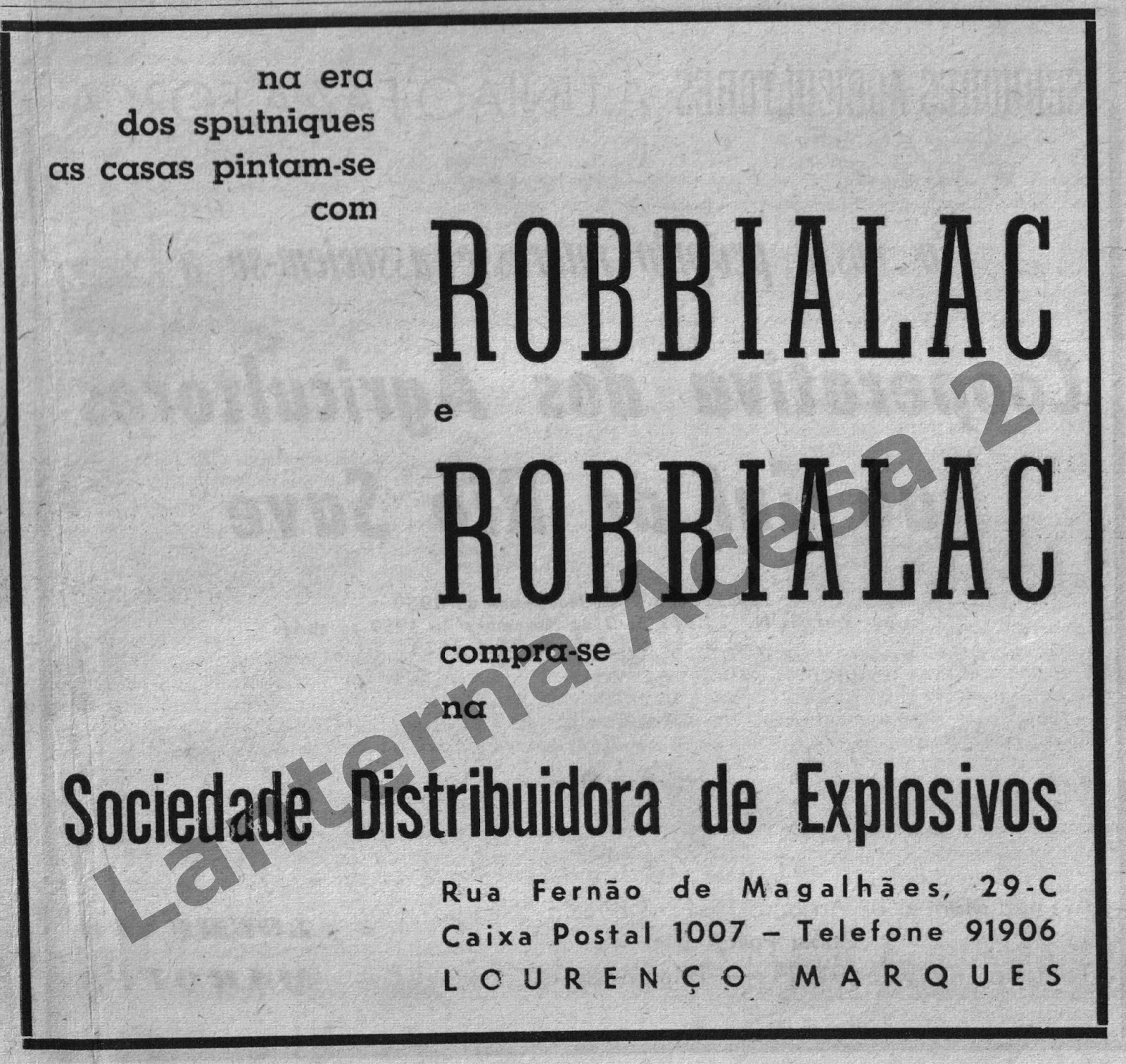 na era
dos sputniques
as casas pintam-se
com

ROBBIALAC

e

ROBBIALAC

compra-se
na

Sociedade Distribuidora de Explosivos

Rua Fernão de Magalhães, 29-C
Caixa Postal 1007 – Telefone 91906
LOURENÇO MARQUES

Lanterna Acesa 2